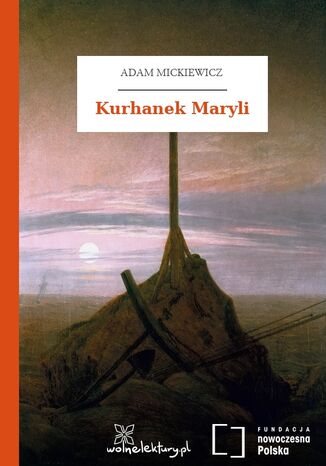 ADAM MICKIEWICZ

Kurhanek Maryli

wolnelektury.pl

FUNDACJA
nowoczesna
Polska